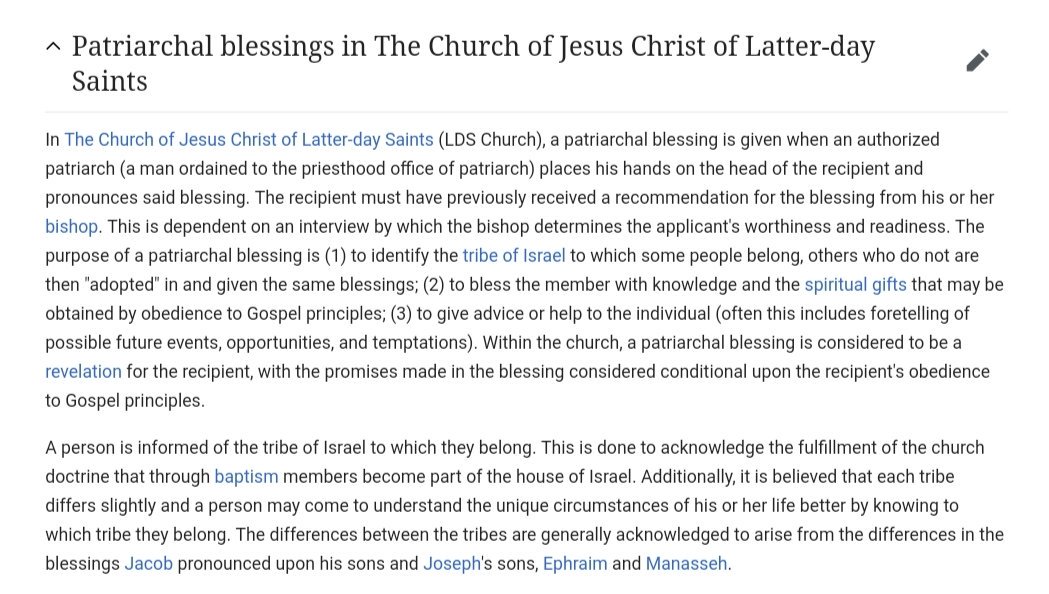 Patriarchal blessings in The Church of Jesus Christ of Latter-day Saints

In The Church of Jesus Christ of Latter-day Saints (LDS Church), a patriarchal blessing is given when an authorized patriarch (a man ordained to the priesthood office of patriarch) places his hands on the head of the recipient and pronounces said blessing. The recipient must have previously received a recommendation for the blessing from his or her bishop. This is dependent on an interview by which the bishop determines the applicant's worthiness and readiness. The purpose of a patriarchal blessing is (1) to identify the tribe of Israel to which some people belong, others who do not are then "adopted" in and given the same blessings; (2) to bless the member with knowledge and the spiritual gifts that may be obtained by obedience to Gospel principles; (3) to give advice or help to the individual (often this includes foretelling of possible future events, opportunities, and temptations). Within the church, a patriarchal blessing is considered to be a revelation for the recipient, with the promises made in the blessing considered conditional upon the recipient's obedience to Gospel principles.

A person is informed of the tribe of Israel to which they belong. This is done to acknowledge the fulfillment of the church doctrine that through baptism members become part of the house of Israel. Additionally, it is believed that each tribe differs slightly and a person may come to understand the unique circumstances of his or her life better by knowing to which tribe they belong. The differences between the tribes are generally acknowledged to arise from the differences in the blessings Jacob pronounced upon his sons and Joseph's sons, Ephraim and Manasseh.